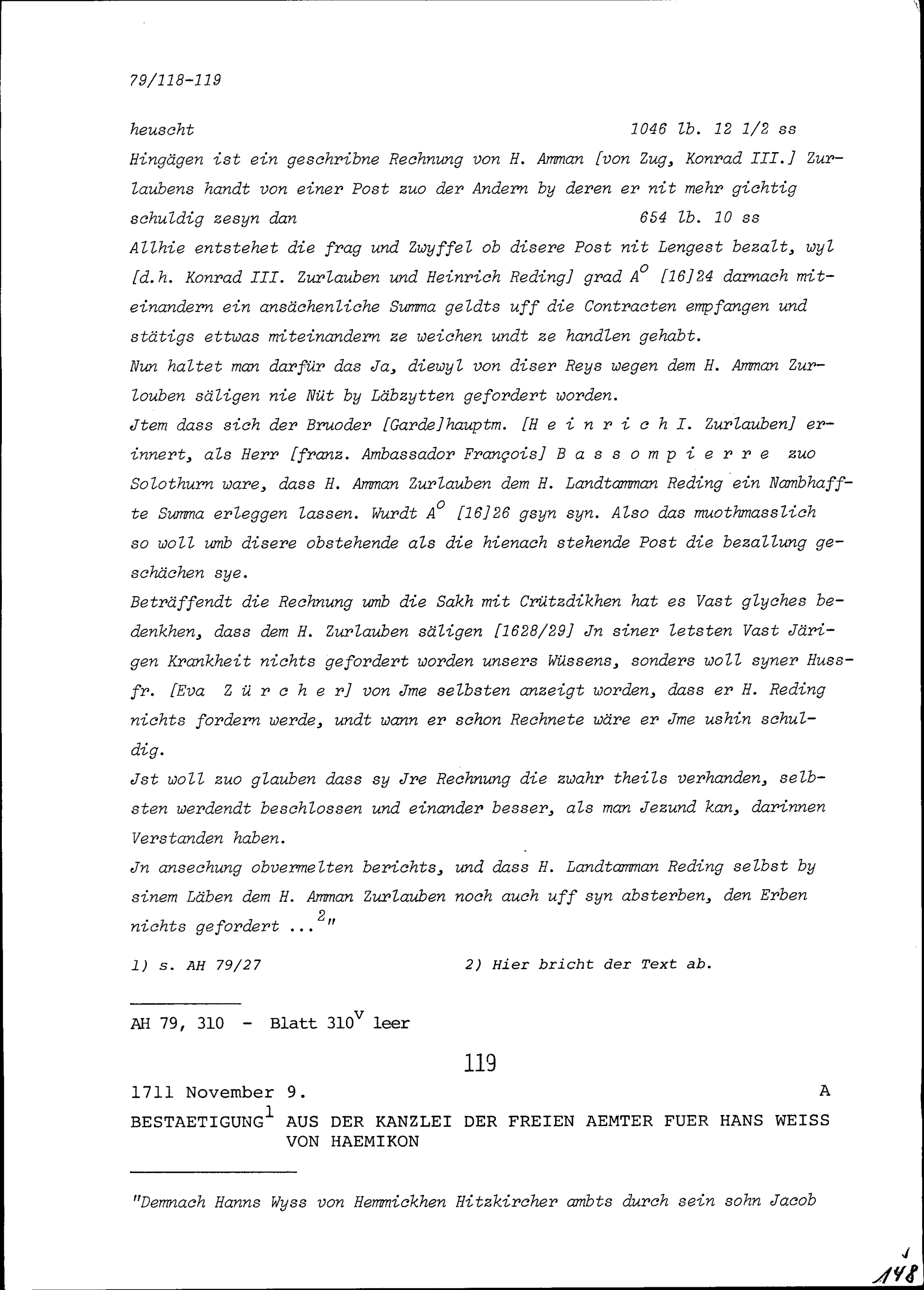 79/118-119

heuscht 1046 lb. 12 1/2 ss

Hingägen ist ein geschribne Rechnung von H. Amman [von Zug, Konrad III.] Zurlaubens handt von einer Post zuo der Andern by deren er nit mehr gichtig schuldig zesyn dan 654 lb. 10 ss

Allhie entstehet die frag und Zwyffel ob disere Post nit Lengest bezalt, wyl [d.h. Konrad III. Zurlauben und Heinrich Reding] grad $A^o$ [16]24 darnach miteinandern ein ansächenliche Summa geldts uff die Contracten empfangen und stätigs ettwas miteinandern ze weichen undt ze handlen gehabt.

Nun haltet man darfür das Ja, diewyl von diser Reys wegen dem H. Amman Zurlouben säligen nie Nüt by Läbzytten gefordert worden.

Jtem dass sich der Bruoder [Garde]hauptm. [H e i n r i c h I. Zurlauben] erinnert, als Herr [franz. Ambassador François] B a s s o m p i e r r e zuo Solothurn ware, dass H. Amman Zurlauben dem H. Landtamman Reding ein Nambhaffte Summa erleggen lassen. Wurdt $A^o$ [16]26 gsyn syn. Also das muothmasslich so woll umb disere obstehende als die hienach stehende Post die bezallung geschächen sye.

Beträffendt die Rechnung umb die Sakh mit Crützdikhen hat es Vast glyches bedenkhen, dass dem H. Zurlauben säligen [1628/29] Jn siner letsten Vast Järigen Krankheit nichts gefordert worden unsers Wüssens, sonders woll syner Hussfr. [Eva Z ü r c h e r] von Jme selbsten anzeigt worden, dass er H. Reding nichts fordern werde, undt wann er schon Rechnete wäre er Jme ushin schuldig.

Jst woll zuo glauben dass sy Jre Rechnung die zwahr theils verhanden, selbsten werdendt beschlossen und einander besser, als man Jezund kan, darinnen Verstanden haben.

Jn ansechung obvermelten berichts, und dass H. Landtamman Reding selbst by sinem Läben dem H. Amman Zurlauben noch auch uff syn absterben, den Erben nichts gefordert ...$^2$"

1) s. AH 79/27

2) Hier bricht der Text ab.

AH 79, 310 - Blatt $310^v$ leer

119

1711 November 9. A

BESTAETIGUNG$^1$ AUS DER KANZLEI DER FREIEN AEMTER FUER HANS WEISS VON HAEMIKON

"Demnach Hanns Wyss von Hemmickhen Hitzkircher ambts durch sein sohn Jacob

148